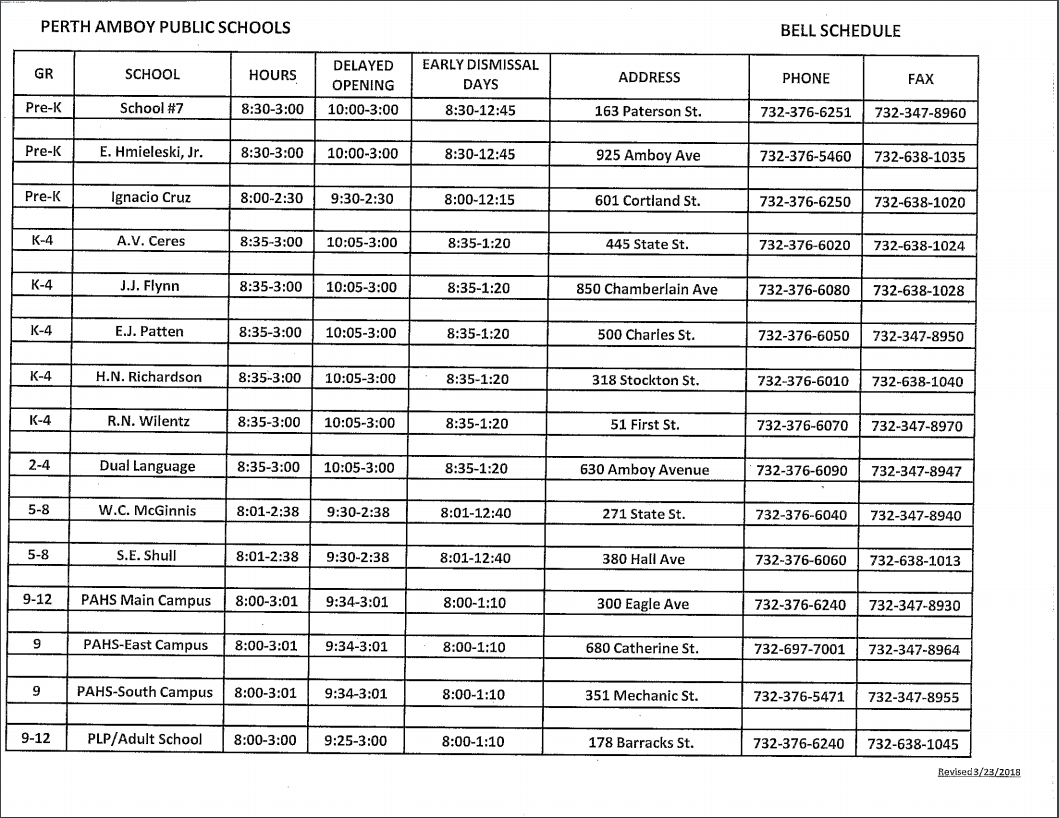 PERTH AMBOY PUBLIC SCHOOLS

BELL SCHEDULE

| GR | SCHOOL | HOURS | DELAYED OPENING | EARLY DISMISSAL DAYS | ADDRESS | PHONE | FAX |
|---|---|---|---|---|---|---|---|
| Pre-K | School #7 | 8:30-3:00 | 10:00-3:00 | 8:30-12:45 | 163 Paterson St. | 732-376-6251 | 732-347-8960 |
| Pre-K | E. Hmieleski, Jr. | 8:30-3:00 | 10:00-3:00 | 8:30-12:45 | 925 Amboy Ave | 732-376-5460 | 732-638-1035 |
| Pre-K | Ignacio Cruz | 8:00-2:30 | 9:30-2:30 | 8:00-12:15 | 601 Cortland St. | 732-376-6250 | 732-638-1020 |
| K-4 | A.V. Ceres | 8:35-3:00 | 10:05-3:00 | 8:35-1:20 | 445 State St. | 732-376-6020 | 732-638-1024 |
| K-4 | J.J. Flynn | 8:35-3:00 | 10:05-3:00 | 8:35-1:20 | 850 Chamberlain Ave | 732-376-6080 | 732-638-1028 |
| K-4 | E.J. Patten | 8:35-3:00 | 10:05-3:00 | 8:35-1:20 | 500 Charles St. | 732-376-6050 | 732-347-8950 |
| K-4 | H.N. Richardson | 8:35-3:00 | 10:05-3:00 | 8:35-1:20 | 318 Stockton St. | 732-376-6010 | 732-638-1040 |
| K-4 | R.N. Wilentz | 8:35-3:00 | 10:05-3:00 | 8:35-1:20 | 51 First St. | 732-376-6070 | 732-347-8970 |
| 2-4 | Dual Language | 8:35-3:00 | 10:05-3:00 | 8:35-1:20 | 630 Amboy Avenue | 732-376-6090 | 732-347-8947 |
| 5-8 | W.C. McGinnis | 8:01-2:38 | 9:30-2:38 | 8:01-12:40 | 271 State St. | 732-376-6040 | 732-347-8940 |
| 5-8 | S.E. Shull | 8:01-2:38 | 9:30-2:38 | 8:01-12:40 | 380 Hall Ave | 732-376-6060 | 732-638-1013 |
| 9-12 | PAHS Main Campus | 8:00-3:01 | 9:34-3:01 | 8:00-1:10 | 300 Eagle Ave | 732-376-6240 | 732-347-8930 |
| 9 | PAHS-East Campus | 8:00-3:01 | 9:34-3:01 | 8:00-1:10 | 680 Catherine St. | 732-697-7001 | 732-347-8964 |
| 9 | PAHS-South Campus | 8:00-3:01 | 9:34-3:01 | 8:00-1:10 | 351 Mechanic St. | 732-376-5471 | 732-347-8955 |
| 9-12 | PLP/Adult School | 8:00-3:00 | 9:25-3:00 | 8:00-1:10 | 178 Barracks St. | 732-376-6240 | 732-638-1045 |

Revised 3/23/2018